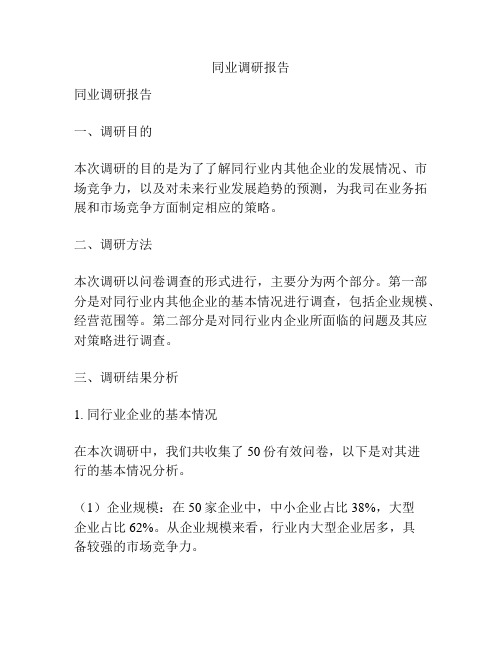 同业调研报告

同业调研报告

一、调研目的

本次调研的目的是为了了解同行业内其他企业的发展情况、市场竞争力，以及对未来行业发展趋势的预测，为我司在业务拓展和市场竞争方面制定相应的策略。

二、调研方法

本次调研以问卷调查的形式进行，主要分为两个部分。第一部分是对同行业内其他企业的基本情况进行调查，包括企业规模、经营范围等。第二部分是对同行业内企业所面临的问题及其应对策略进行调查。

三、调研结果分析

1. 同行业企业的基本情况

在本次调研中，我们共收集了 50 份有效问卷，以下是对其进行的基本情况分析。

（1）企业规模：在 50 家企业中，中小企业占比 38%，大型企业占比 62%。从企业规模来看，行业内大型企业居多，具备较强的市场竞争力。